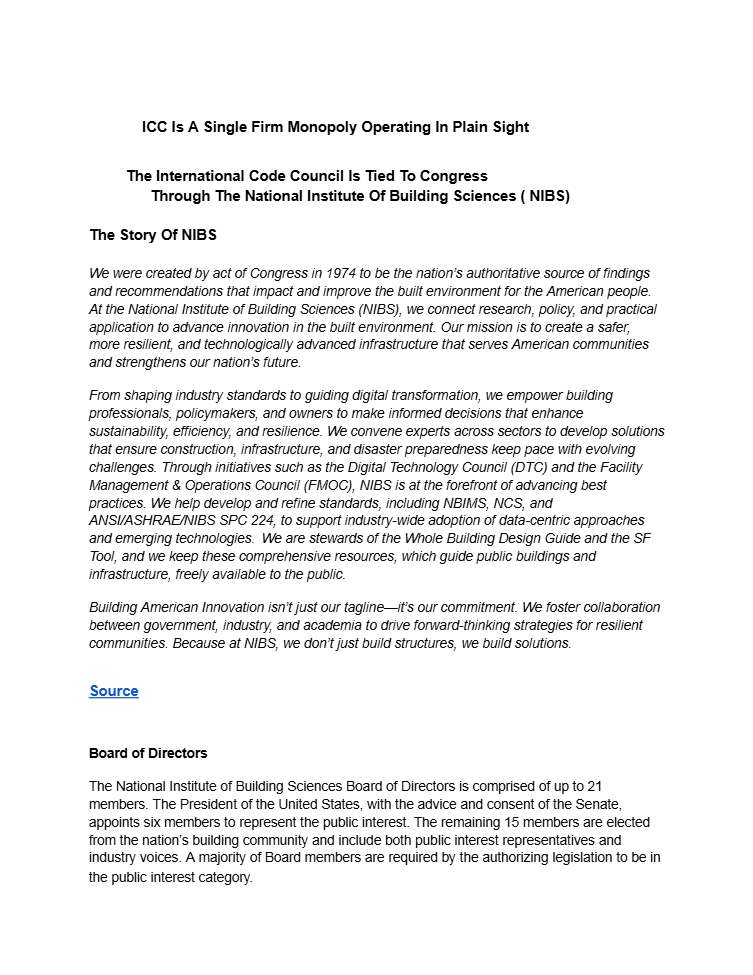 ICC Is A Single Firm Monopoly Operating In Plain Sight

The International Code Council Is Tied To Congress
Through The National Institute Of Building Sciences ( NIBS)

The Story Of NIBS

We were created by act of Congress in 1974 to be the nation's authoritative source of findings and recommendations that impact and improve the built environment for the American people. At the National Institute of Building Sciences (NIBS), we connect research, policy, and practical application to advance innovation in the built environment. Our mission is to create a safer, more resilient, and technologically advanced infrastructure that serves American communities and strengthens our nation's future.

From shaping industry standards to guiding digital transformation, we empower building professionals, policymakers, and owners to make informed decisions that enhance sustainability, efficiency, and resilience. We convene experts across sectors to develop solutions that ensure construction, infrastructure, and disaster preparedness keep pace with evolving challenges. Through initiatives such as the Digital Technology Council (DTC) and the Facility Management & Operations Council (FMOC), NIBS is at the forefront of advancing best practices. We help develop and refine standards, including NBIMS, NCS, and ANSI/ASHRAE/NIBS SPC 224, to support industry-wide adoption of data-centric approaches and emerging technologies. We are stewards of the Whole Building Design Guide and the SF Tool, and we keep these comprehensive resources, which guide public buildings and infrastructure, freely available to the public.

Building American Innovation isn't just our tagline—it's our commitment. We foster collaboration between government, industry, and academia to drive forward-thinking strategies for resilient communities. Because at NIBS, we don't just build structures, we build solutions.

Source

Board of Directors

The National Institute of Building Sciences Board of Directors is comprised of up to 21 members. The President of the United States, with the advice and consent of the Senate, appoints six members to represent the public interest. The remaining 15 members are elected from the nation's building community and include both public interest representatives and industry voices. A majority of Board members are required by the authorizing legislation to be in the public interest category.